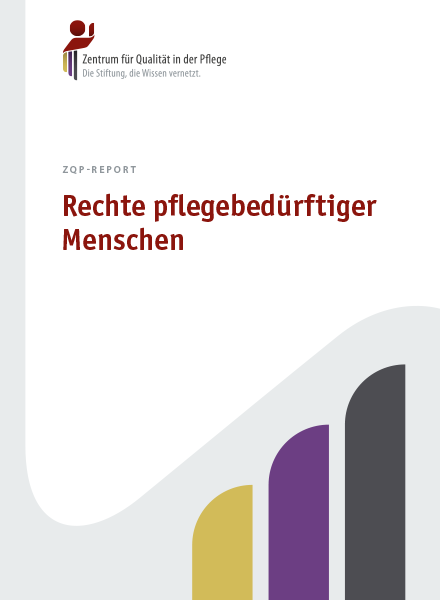 Zentrum für Qualität in der Pflege
Die Stiftung, die Wissen vernetzt.

ZQP-REPORT

Rechte pflegebedürftiger Menschen